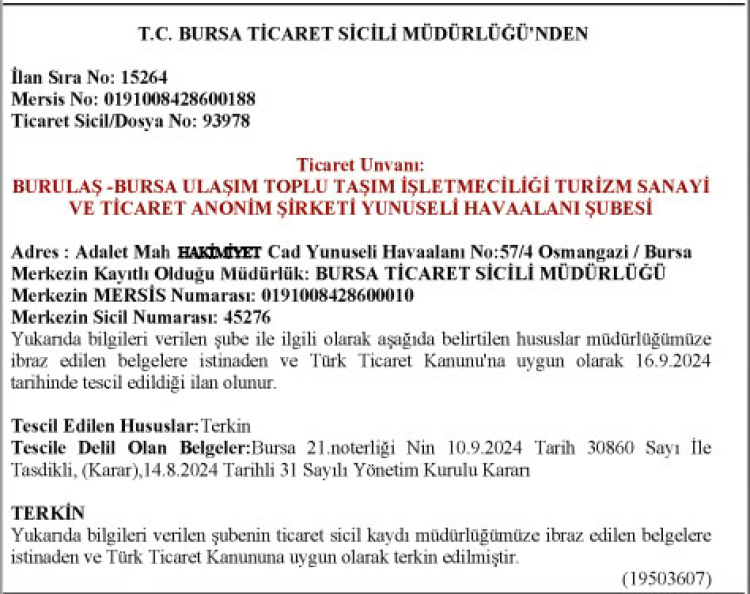 T.C. BURSA TİCARET SİCİLİ MÜDÜRLÜĞÜ'NDEN

İlan Sıra No: 15264
Mersis No: 0191008428600188
Ticaret Sicil/Dosya No: 93978

Ticaret Unvanı:
BURULAŞ -BURSA ULAŞIM TOPLU TAŞIM İŞLETMECİLİĞİ TURİZM SANAYİ VE TİCARET ANONİM ŞİRKETİ YUNUSELİ HAVAALANI ŞUBESİ

Adres : Adalet Mah HAKİMİYET Cad Yunuseli Havaalanı No:57/4 Osmangazi / Bursa
Merkezin Kayıtlı Olduğu Müdürlük: BURSA TİCARET SİCİLİ MÜDÜRLÜĞÜ
Merkezin MERSİS Numarası: 0191008428600010
Merkezin Sicil Numarası: 45276
Yukarıda bilgileri verilen şube ile ilgili olarak aşağıda belirtilen hususlar müdürlüğümüze ibraz edilen belgelere istinaden ve Türk Ticaret Kanunu'na uygun olarak 16.9.2024 tarihinde tescil edildiği ilan olunur.

Tescil Edilen Hususlar:Terkin
Tescile Delil Olan Belgeler:Bursa 21.noterliği Nin 10.9.2024 Tarih 30860 Sayı İle Tasdikli, (Karar),14.8.2024 Tarihli 31 Sayılı Yönetim Kurulu Kararı

TERKİN
Yukarıda bilgileri verilen şubenin ticaret sicil kaydı müdürlüğümüze ibraz edilen belgelere istinaden ve Türk Ticaret Kanununa uygun olarak terkin edilmiştir.
(19503607)